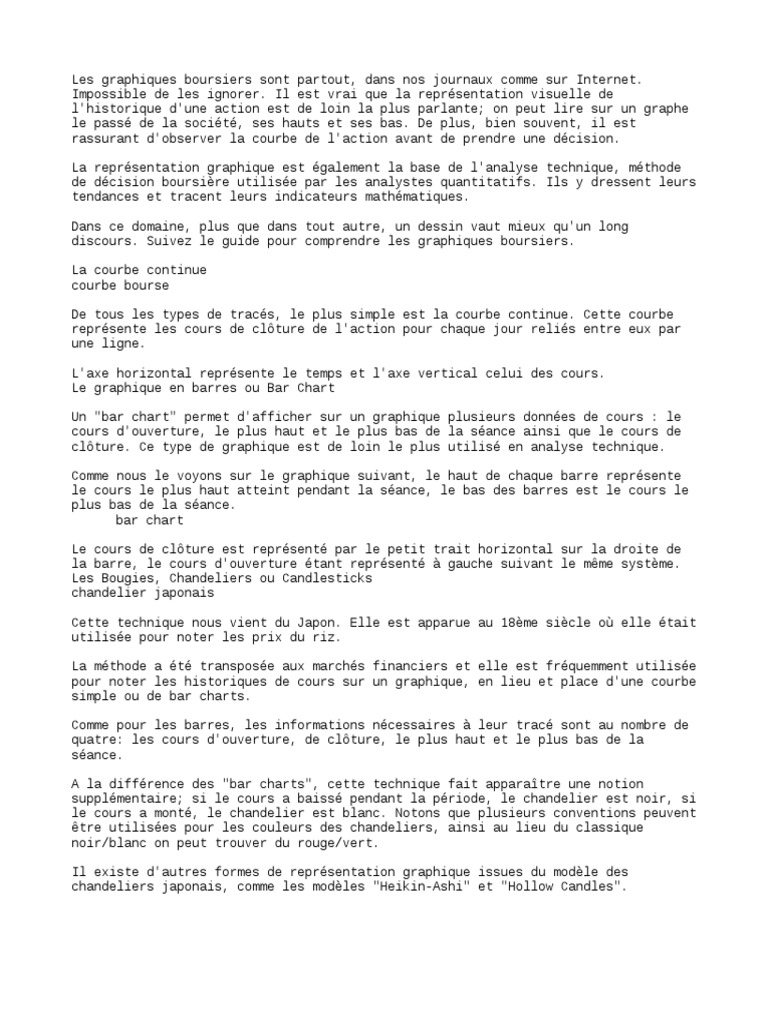 Les graphiques boursiers sont partout, dans nos journaux comme sur Internet. Impossible de les ignorer. Il est vrai que la représentation visuelle de l'historique d'une action est de loin la plus parlante; on peut lire sur un graphe le passé de la société, ses hauts et ses bas. De plus, bien souvent, il est rassurant d'observer la courbe de l'action avant de prendre une décision.

La représentation graphique est également la base de l'analyse technique, méthode de décision boursière utilisée par les analystes quantitatifs. Ils y dressent leurs tendances et tracent leurs indicateurs mathématiques.

Dans ce domaine, plus que dans tout autre, un dessin vaut mieux qu'un long discours. Suivez le guide pour comprendre les graphiques boursiers.

La courbe continue
courbe bourse

De tous les types de tracés, le plus simple est la courbe continue. Cette courbe représente les cours de clôture de l'action pour chaque jour reliés entre eux par une ligne.

L'axe horizontal représente le temps et l'axe vertical celui des cours.
Le graphique en barres ou Bar Chart

Un "bar chart" permet d'afficher sur un graphique plusieurs données de cours : le cours d'ouverture, le plus haut et le plus bas de la séance ainsi que le cours de clôture. Ce type de graphique est de loin le plus utilisé en analyse technique.

Comme nous le voyons sur le graphique suivant, le haut de chaque barre représente le cours le plus haut atteint pendant la séance, le bas des barres est le cours le plus bas de la séance.
bar chart

Le cours de clôture est représenté par le petit trait horizontal sur la droite de la barre, le cours d'ouverture étant représenté à gauche suivant le même système.
Les Bougies, Chandeliers ou Candlesticks
chandelier japonais

Cette technique nous vient du Japon. Elle est apparue au 18ème siècle où elle était utilisée pour noter les prix du riz.

La méthode a été transposée aux marchés financiers et elle est fréquemment utilisée pour noter les historiques de cours sur un graphique, en lieu et place d'une courbe simple ou de bar charts.

Comme pour les barres, les informations nécessaires à leur tracé sont au nombre de quatre: les cours d'ouverture, de clôture, le plus haut et le plus bas de la séance.

A la différence des "bar charts", cette technique fait apparaître une notion supplémentaire; si le cours a baissé pendant la période, le chandelier est noir, si le cours a monté, le chandelier est blanc. Notons que plusieurs conventions peuvent être utilisées pour les couleurs des chandeliers, ainsi au lieu du classique noir/blanc on peut trouver du rouge/vert.

Il existe d'autres formes de représentation graphique issues du modèle des chandeliers japonais, comme les modèles "Heikin-Ashi" et "Hollow Candles".